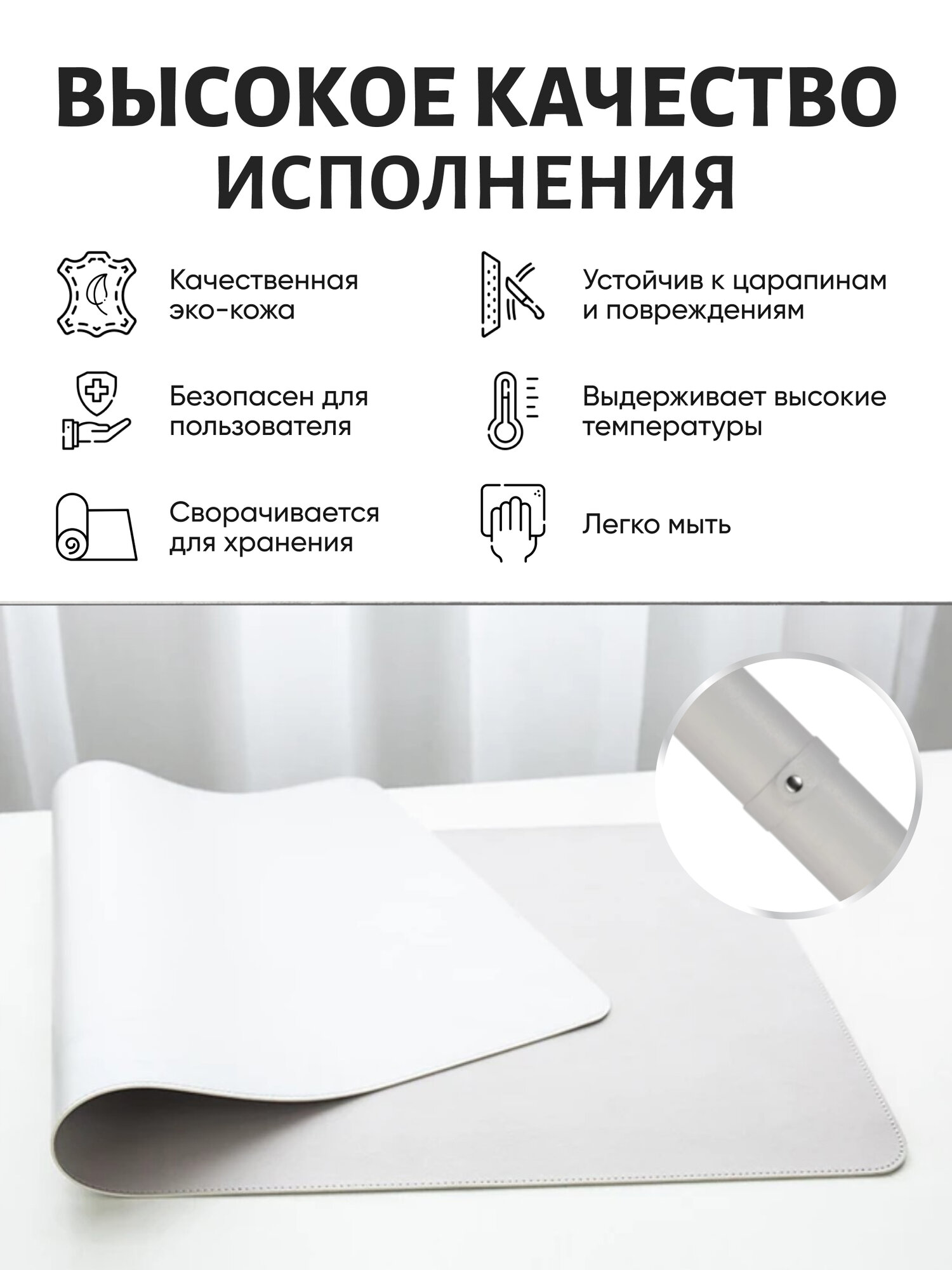 ВЫСОКОЕ КАЧЕСТВО ИСПОЛНЕНИЯ

Качественная эко-кожа

Безопасен для пользователя

Сворачивается для хранения

Устойчив к царапинам и повреждениям

Выдерживает высокие температуры

Легко мыть